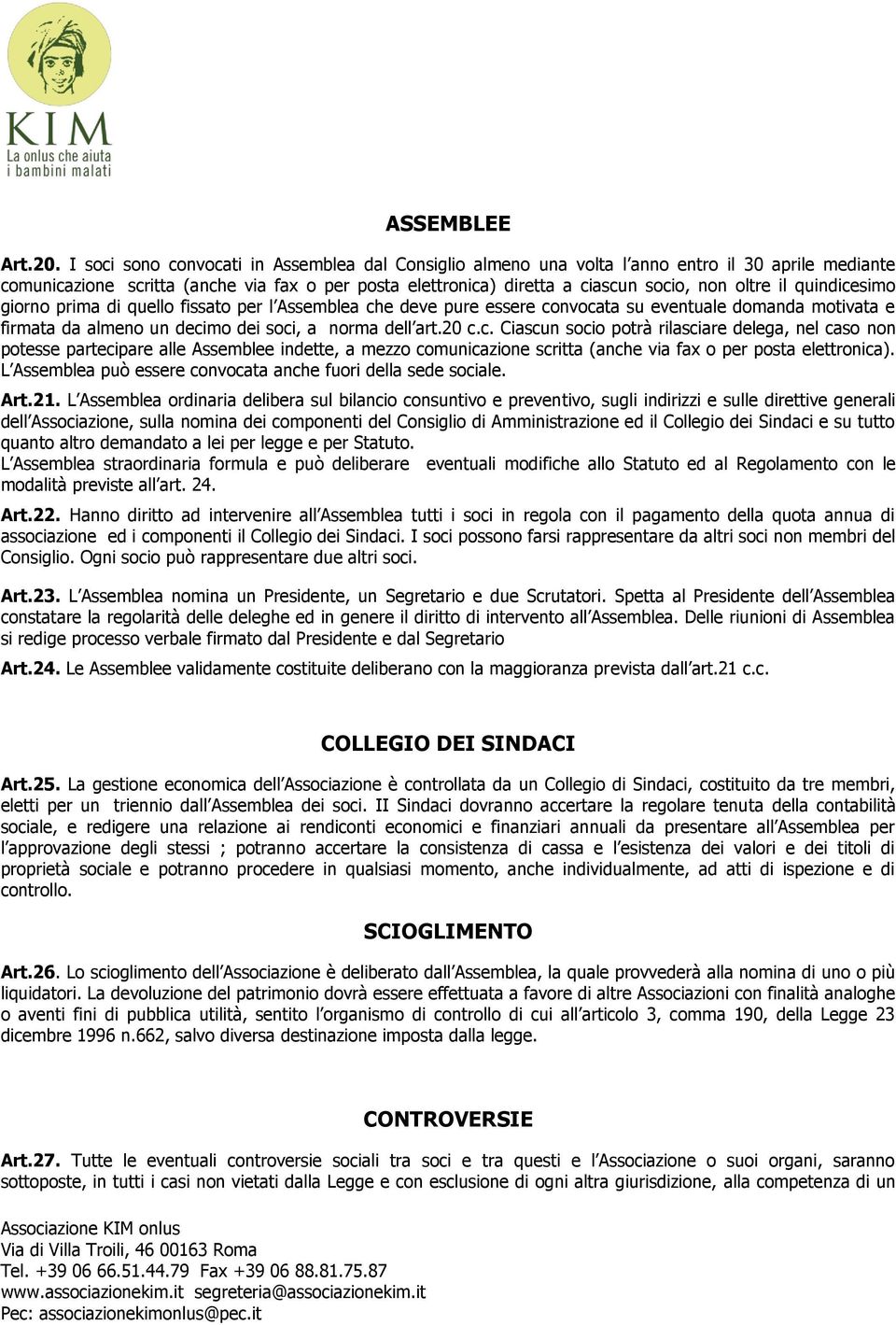 KIM
La onlus che aiuta i bambini malati

ASSEMBLEE

Art.20. I soci sono convocati in Assemblea dal Consiglio almeno una volta l'anno entro il 30 aprile mediante comunicazione scritta (anche via fax o per posta elettronica) diretta a ciascun socio, non oltre il quindicesimo giorno prima di quello fissato per l'Assemblea che deve pure essere convocata su eventuale domanda motivata e firmata da almeno un decimo dei soci, a norma dell'art.20 c.c. Ciascun socio potrà rilasciare delega, nel caso non potesse partecipare alle Assemblee indette, a mezzo comunicazione scritta (anche via fax o per posta elettronica). L'Assemblea può essere convocata anche fuori della sede sociale.

Art.21. L'Assemblea ordinaria delibera sul bilancio consuntivo e preventivo, sugli indirizzi e sulle direttive generali dell'Associazione, sulla nomina dei componenti del Consiglio di Amministrazione ed il Collegio dei Sindaci e su tutto quanto altro demandato a lei per legge e per Statuto.
L'Assemblea straordinaria formula e può deliberare eventuali modifiche allo Statuto ed al Regolamento con le modalità previste all'art. 24.

Art.22. Hanno diritto ad intervenire all'Assemblea tutti i soci in regola con il pagamento della quota annua di associazione ed i componenti il Collegio dei Sindaci. I soci possono farsi rappresentare da altri soci non membri del Consiglio. Ogni socio può rappresentare due altri soci.

Art.23. L'Assemblea nomina un Presidente, un Segretario e due Scrutatori. Spetta al Presidente dell'Assemblea constatare la regolarità delle deleghe ed in genere il diritto di intervento all'Assemblea. Delle riunioni di Assemblea si redige processo verbale firmato dal Presidente e dal Segretario

Art.24. Le Assemblee validamente costituite deliberano con la maggioranza prevista dall'art.21 c.c.

COLLEGIO DEI SINDACI

Art.25. La gestione economica dell'Associazione è controllata da un Collegio di Sindaci, costituito da tre membri, eletti per un triennio dall'Assemblea dei soci. II Sindaci dovranno accertare la regolare tenuta della contabilità sociale, e redigere una relazione ai rendiconti economici e finanziari annuali da presentare all'Assemblea per l'approvazione degli stessi ; potranno accertare la consistenza di cassa e l'esistenza dei valori e dei titoli di proprietà sociale e potranno procedere in qualsiasi momento, anche individualmente, ad atti di ispezione e di controllo.

SCIOGLIMENTO

Art.26. Lo scioglimento dell'Associazione è deliberato dall'Assemblea, la quale provvederà alla nomina di uno o più liquidatori. La devoluzione del patrimonio dovrà essere effettuata a favore di altre Associazioni con finalità analoghe o aventi fini di pubblica utilità, sentito l'organismo di controllo di cui all'articolo 3, comma 190, della Legge 23 dicembre 1996 n.662, salvo diversa destinazione imposta dalla legge.

CONTROVERSIE

Art.27. Tutte le eventuali controversie sociali tra soci e tra questi e l'Associazione o suoi organi, saranno sottoposte, in tutti i casi non vietati dalla Legge e con esclusione di ogni altra giurisdizione, alla competenza di un

Associazione KIM onlus
Via di Villa Troili, 46 00163 Roma
Tel. +39 06 66.51.44.79 Fax +39 06 88.81.75.87
www.associazionekim.it segreteria@associazionekim.it
Pec: associazionekimonlus@pec.it